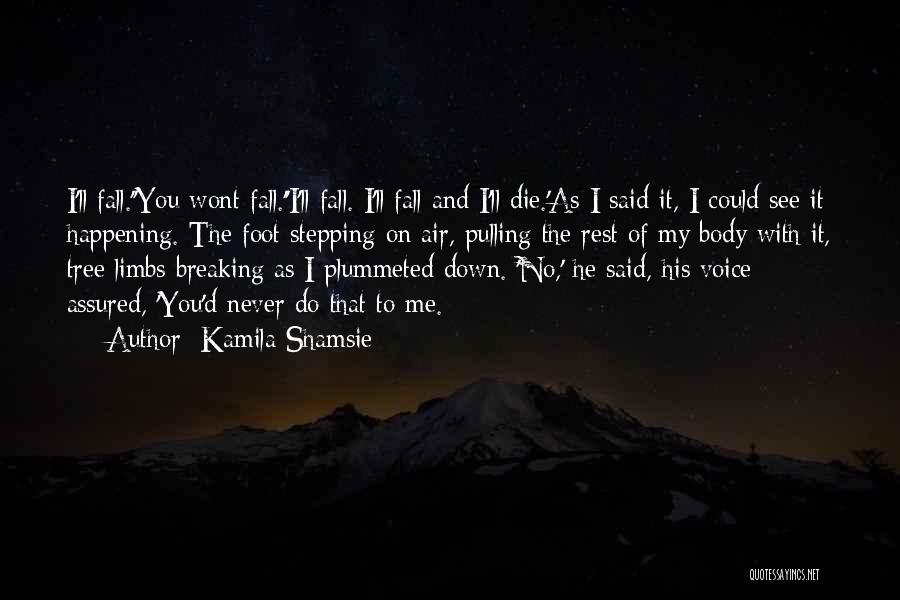 I'll fall.'You wont fall.'I'll fall. I'll fall and I'll die.'As I said it, I could see it happening. The foot stepping on air, pulling the rest of my body with it, tree limbs breaking as I plummeted down. 'No,' he said, his voice assured, 'You'd never do that to me.

Author: Kamila Shamsie

QUOTESSAYINGS.NET